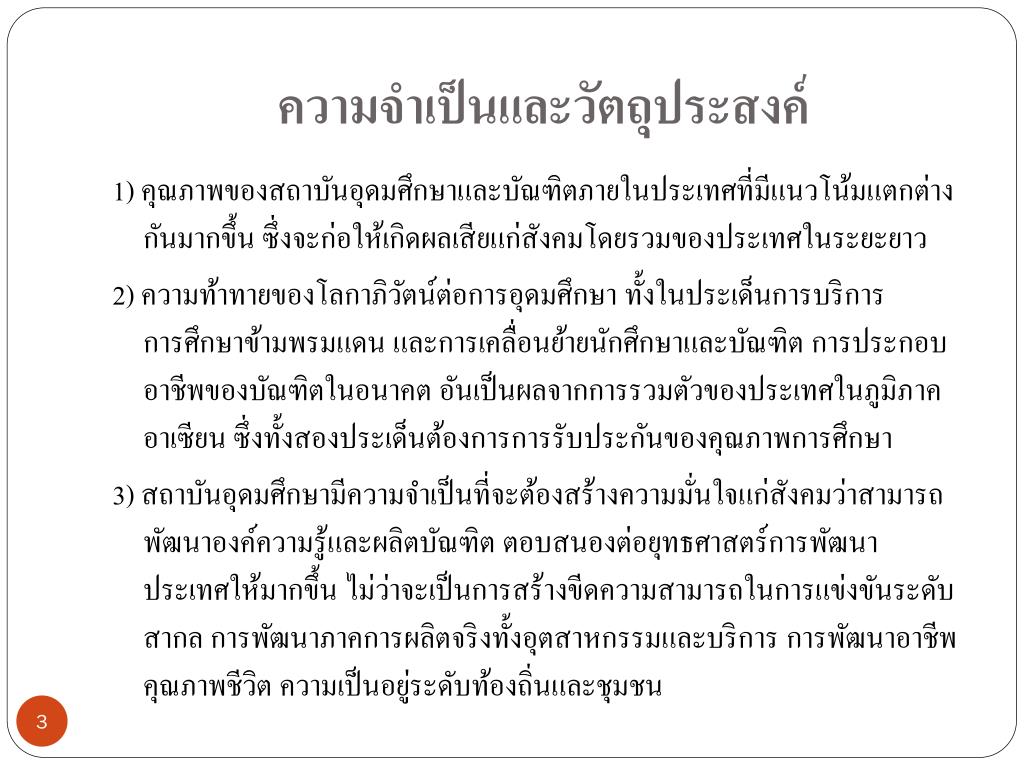 ความจำเป็นและวัตถุประสงค์

1) คุณภาพของสถาบันอุดมศึกษาและบัณฑิตภายในประเทศที่มีแนวโน้มแตกต่างกันมากขึ้น ซึ่งจะก่อให้เกิดผลเสียแก่สังคมโดยรวมของประเทศในระยะยาว

2) ความท้าทายของโลกาภิวัตน์ต่อการอุดมศึกษา ทั้งในประเด็นการบริการการศึกษาข้ามพรมแดน และการเคลื่อนย้ายนักศึกษาและบัณฑิต การประกอบอาชีพของบัณฑิตในอนาคต อันเป็นผลจากการรวมตัวของประเทศในภูมิภาคอาเซียน ซึ่งทั้งสองประเด็นต้องการการรับประกันของคุณภาพการศึกษา

3) สถาบันอุดมศึกษามีความจำเป็นที่จะต้องสร้างความมั่นใจแก่สังคมว่าสามารถพัฒนาองค์ความรู้และผลิตบัณฑิต ตอบสนองต่อยุทธศาสตร์การพัฒนาประเทศให้มากขึ้น ไม่ว่าจะเป็นการสร้างขีดความสามารถในการแข่งขันระดับสากล การพัฒนาภาคการผลิตจริงทั้งอุตสาหกรรมและบริการ การพัฒนาอาชีพ คุณภาพชีวิต ความเป็นอยู่ระดับท้องถิ่นและชุมชน

3